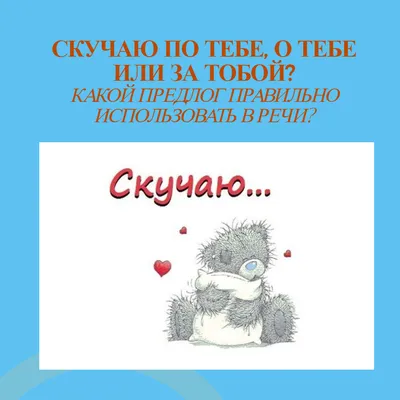 СКУЧАЮ ПО ТЕБЕ, О ТЕБЕ ИЛИ ЗА ТОБОЙ?
КАКОЙ ПРЕДЛОГ ПРАВИЛЬНО ИСПОЛЬЗОВАТЬ В РЕЧИ?

Скучаю...